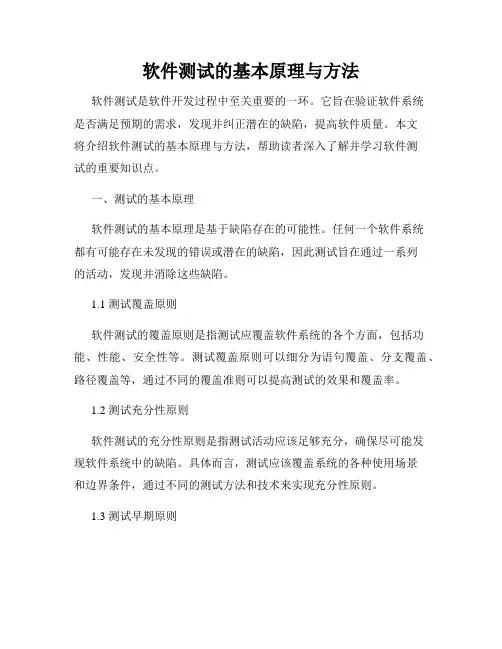 软件测试的基本原理与方法

软件测试是软件开发过程中至关重要的一环。它旨在验证软件系统是否满足预期的需求，发现并纠正潜在的缺陷，提高软件质量。本文将介绍软件测试的基本原理与方法，帮助读者深入了解并学习软件测试的重要知识点。

一、测试的基本原理

软件测试的基本原理是基于缺陷存在的可能性。任何一个软件系统都有可能存在未发现的错误或潜在的缺陷，因此测试旨在通过一系列的活动，发现并消除这些缺陷。

1.1 测试覆盖原则

软件测试的覆盖原则是指测试应覆盖软件系统的各个方面，包括功能、性能、安全性等。测试覆盖原则可以细分为语句覆盖、分支覆盖、路径覆盖等，通过不同的覆盖准则可以提高测试的效果和覆盖率。

1.2 测试充分性原则

软件测试的充分性原则是指测试活动应该足够充分，确保尽可能发现软件系统中的缺陷。具体而言，测试应该覆盖系统的各种使用场景和边界条件，通过不同的测试方法和技术来实现充分性原则。

1.3 测试早期原则